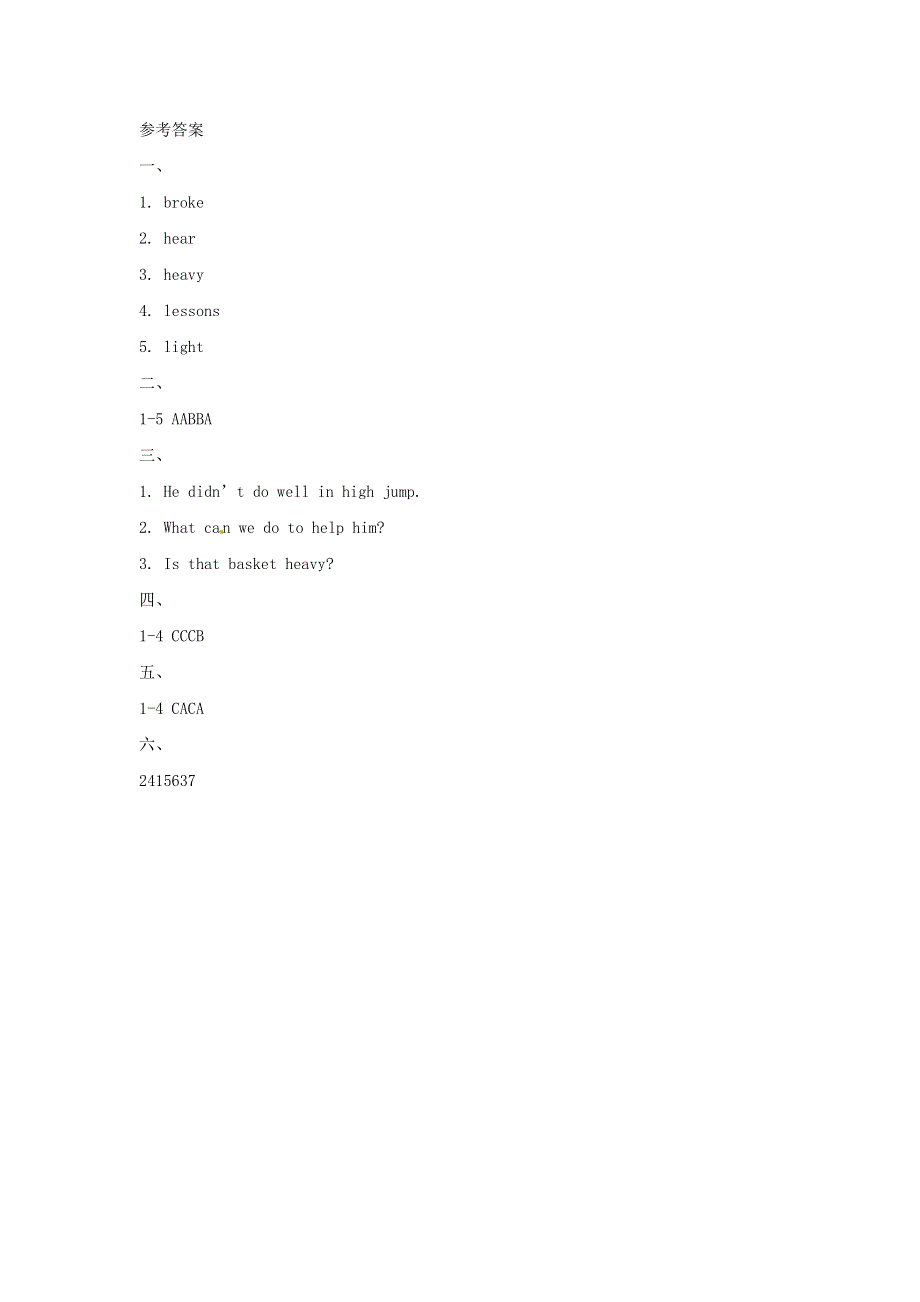 参考答案

一、

1. broke

2. hear

3. heavy

4. lessons

5. light

二、

1-5 AABBA

三、

1. He didn’t do well in high jump.

2. What can we do to help him?

3. Is that basket heavy?

四、

1-4 CCCB

五、

1-4 CACA

六、

2415637